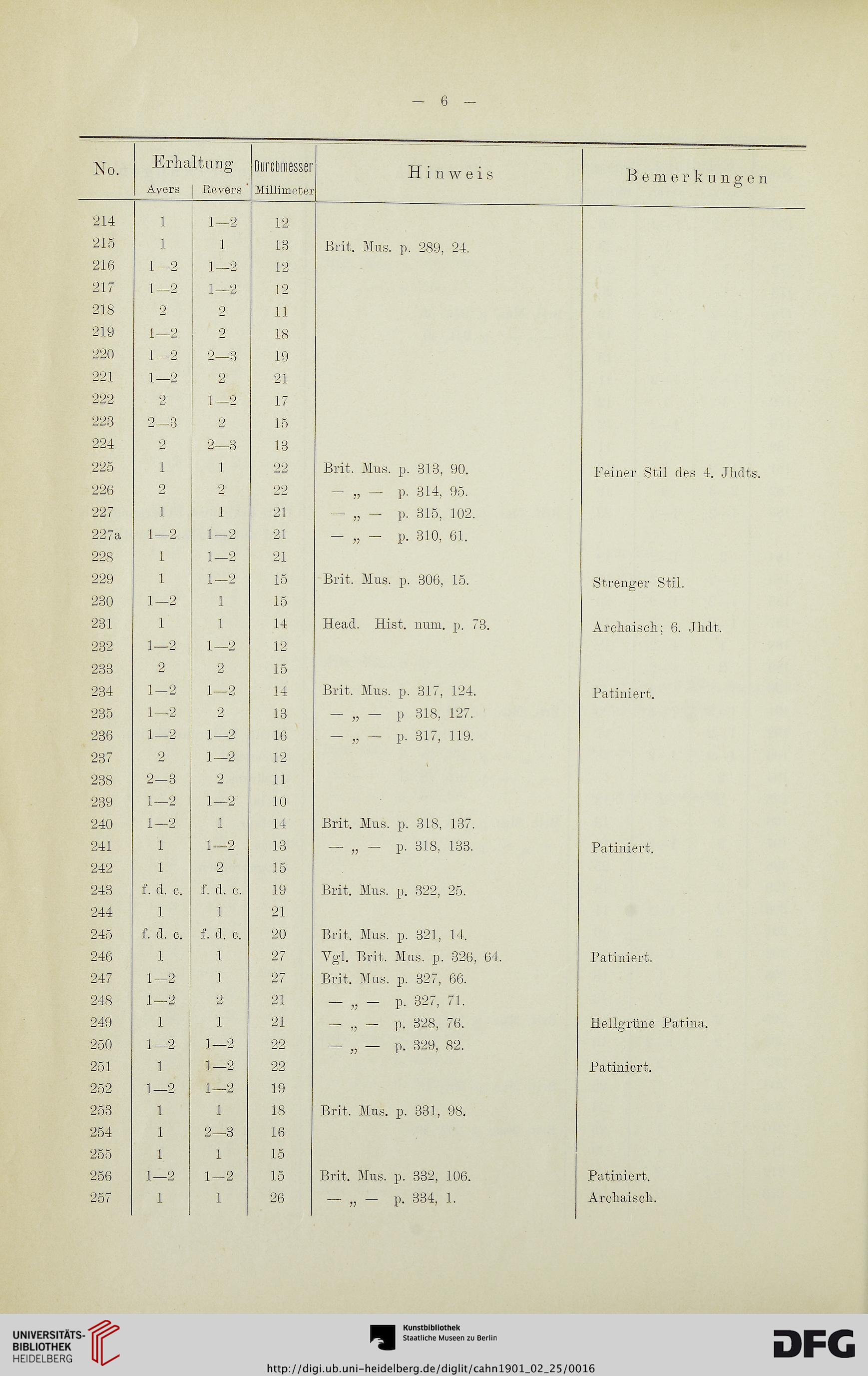 — 6 —

| No. | Erhaltung Avers | Erhaltung Revers | Durchmesser Millimeter | Hinweis | Bemerkungen |
|---|---|---|---|---|---|
| 214 | 1 | 1—2 | 12 | | |
| 215 | 1 | 1 | 13 | Brit. Mus. p. 289, 24. | |
| 216 | 1—2 | 1—2 | 12 | | |
| 217 | 1—2 | 1—2 | 12 | | |
| 218 | 2 | 2 | 11 | | |
| 219 | 1—2 | 2 | 18 | | |
| 220 | 1—2 | 2—3 | 19 | | |
| 221 | 1—2 | 2 | 21 | | |
| 222 | 2 | 1—2 | 17 | | |
| 223 | 2—3 | 2 | 15 | | |
| 224 | 2 | 2—3 | 13 | | |
| 225 | 1 | 1 | 22 | Brit. Mus. p. 313, 90. | Feiner Stil des 4. Jhdts. |
| 226 | 2 | 2 | 22 | — „ — p. 314, 95. | |
| 227 | 1 | 1 | 21 | — „ — p. 315, 102. | |
| 227a | 1—2 | 1—2 | 21 | — „ — p. 310, 61. | |
| 228 | 1 | 1—2 | 21 | | |
| 229 | 1 | 1—2 | 15 | Brit. Mus. p. 306, 15. | Strenger Stil. |
| 230 | 1—2 | 1 | 15 | | |
| 231 | 1 | 1 | 14 | Head. Hist. num. p. 73. | Archaisch; 6. Jhdt. |
| 232 | 1—2 | 1—2 | 12 | | |
| 233 | 2 | 2 | 15 | | |
| 234 | 1—2 | 1—2 | 14 | Brit. Mus. p. 317, 124. | Patiniert. |
| 235 | 1—2 | 2 | 13 | — „ — p 318, 127. | |
| 236 | 1—2 | 1—2 | 16 | — „ — p. 317, 119. | |
| 237 | 2 | 1—2 | 12 | | |
| 238 | 2—3 | 2 | 11 | | |
| 239 | 1—2 | 1—2 | 10 | | |
| 240 | 1—2 | 1 | 14 | Brit. Mus. p. 318, 137. | |
| 241 | 1 | 1—2 | 13 | — „ — p. 318, 133. | Patiniert. |
| 242 | 1 | 2 | 15 | | |
| 243 | f. d. c. | f. d. c. | 19 | Brit. Mus. p. 322, 25. | |
| 244 | 1 | 1 | 21 | | |
| 245 | f. d. c. | f. d. c. | 20 | Brit. Mus. p. 321, 14. | |
| 246 | 1 | 1 | 27 | Vgl. Brit. Mus. p. 326, 64. | Patiniert. |
| 247 | 1—2 | 1 | 27 | Brit. Mus. p. 327, 66. | |
| 248 | 1—2 | 2 | 21 | — „ — p. 327, 71. | |
| 249 | 1 | 1 | 21 | — „ — p. 328, 76. | Hellgrüne Patina. |
| 250 | 1—2 | 1—2 | 22 | — „ — p. 329, 82. | |
| 251 | 1 | 1—2 | 22 | | Patiniert. |
| 252 | 1—2 | 1—2 | 19 | | |
| 253 | 1 | 1 | 18 | Brit. Mus. p. 331, 98. | |
| 254 | 1 | 2—3 | 16 | | |
| 255 | 1 | 1 | 15 | | |
| 256 | 1—2 | 1—2 | 15 | Brit. Mus. p. 332, 106. | Patiniert. |
| 257 | 1 | 1 | 26 | — „ — p. 334, 1. | Archaisch. |

UNIVERSITÄTS-BIBLIOTHEK HEIDELBERG

Kunstbibliothek Staatliche Museen zu Berlin

DFG

http://digi.ub.uni-heidelberg.de/diglit/cahn1901_02_25/0016